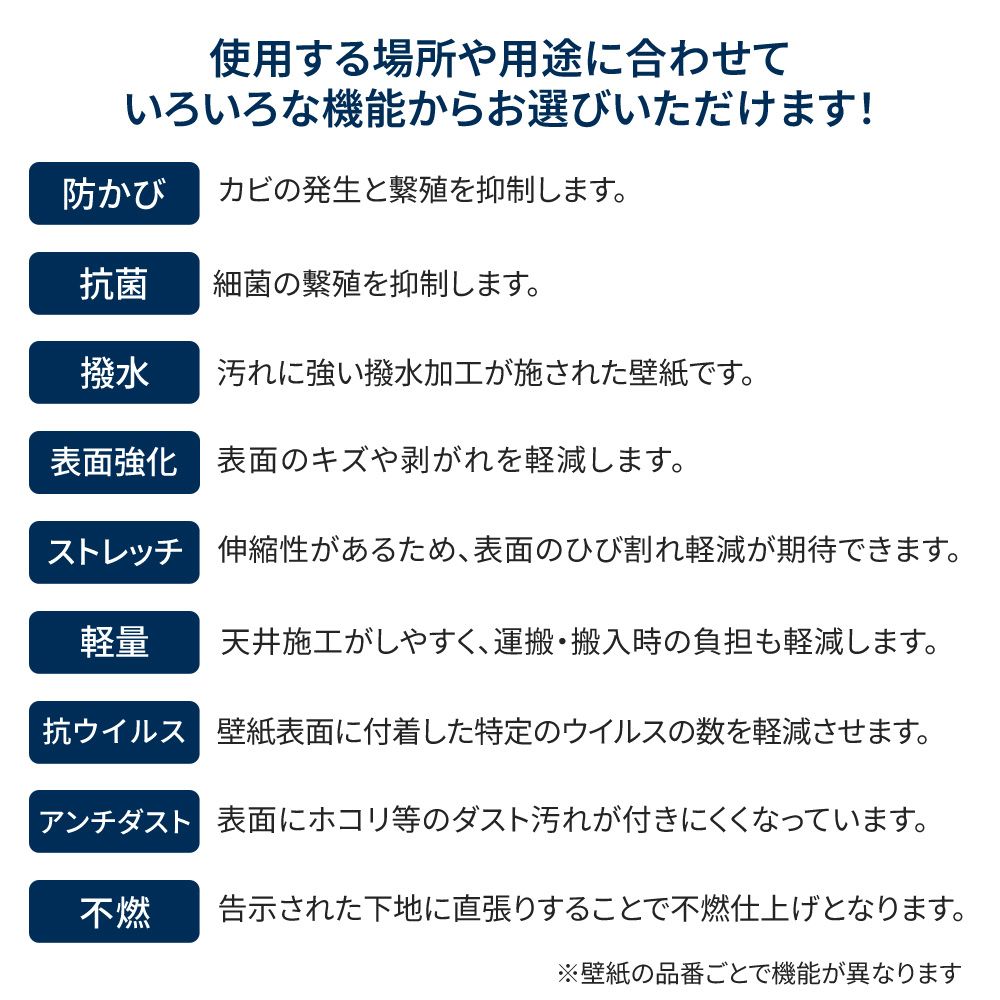 使用する場所や用途に合わせて
いろいろな機能からお選びいただけます!

防かび
カビの発生と繁殖を抑制します。

抗菌
細菌の繁殖を抑制します。

撥水
汚れに強い撥水加工が施された壁紙です。

表面強化
表面のキズや剥がれを軽減します。

ストレッチ
伸縮性があるため、表面のひび割れ軽減が期待できます。

軽量
天井施工がしやすく、運搬・搬入時の負担も軽減します。

抗ウイルス
壁紙表面に付着した特定のウイルスの数を軽減させます。

アンチダスト
表面にホコリ等のダスト汚れが付きにくくなっています。

不燃
告示された下地に直張りすることで不燃仕上げとなります。

※壁紙の品番ごとで機能が異なります